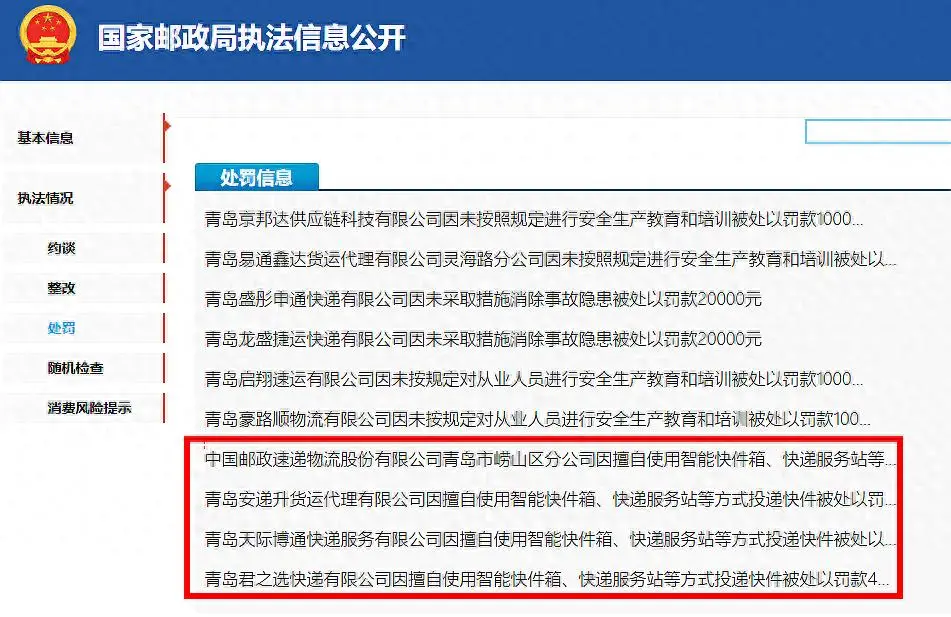 国家邮政局执法信息公开

基本信息

执法情况

约谈

整改

处罚

随机检查

消费风险提示

处罚信息

青岛京邦达供应链科技有限公司因未按照规定进行安全生产教育和培训被处以罚款1000...

青岛易通鑫达货运代理有限公司灵海路分公司因未按照规定进行安全生产教育和培训被处以...

青岛盛彤申通快递有限公司因未采取措施消除事故隐患被处以罚款20000元

青岛龙盛捷运快递有限公司因未采取措施消除事故隐患被处以罚款20000元

青岛启翔速运有限公司因未按规定对从业人员进行安全生产教育和培训被处以罚款1000...

青岛豪路顺物流有限公司因未按规定对从业人员进行安全生产教育和培训被处以罚款100...

中国邮政速递物流股份有限公司青岛市崂山区分公司因擅自使用智能快件箱、快递服务站等...

青岛安递升货运代理有限公司因擅自使用智能快件箱、快递服务站等方式投递快件被处以罚...

青岛天际博通快递服务有限公司因擅自使用智能快件箱、快递服务站等方式投递快件被处以...

青岛君之选快递有限公司因擅自使用智能快件箱、快递服务站等方式投递快件被处以罚款4...